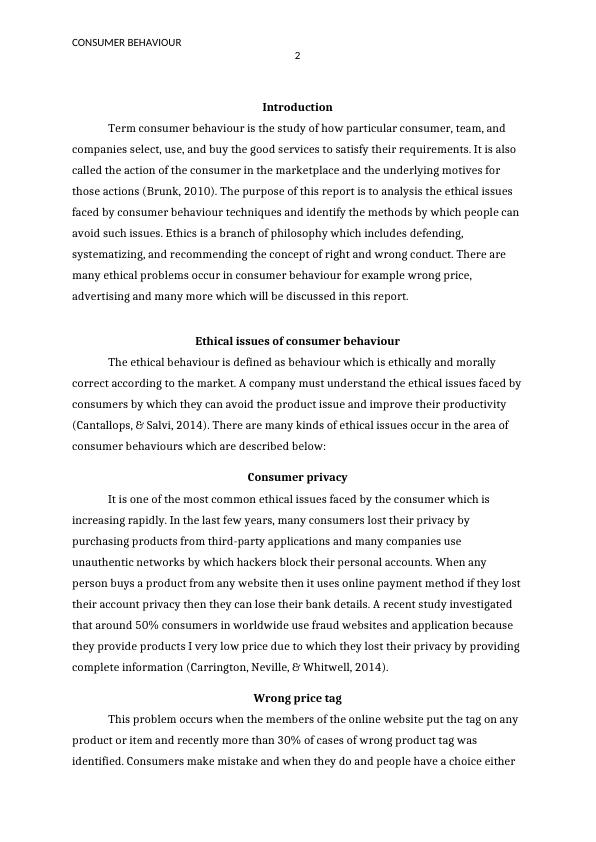 CONSUMER BEHAVIOUR

2

Introduction

Term consumer behaviour is the study of how particular consumer, team, and companies select, use, and buy the good services to satisfy their requirements. It is also called the action of the consumer in the marketplace and the underlying motives for those actions (Brunk, 2010). The purpose of this report is to analysis the ethical issues faced by consumer behaviour techniques and identify the methods by which people can avoid such issues. Ethics is a branch of philosophy which includes defending, systematizing, and recommending the concept of right and wrong conduct. There are many ethical problems occur in consumer behaviour for example wrong price, advertising and many more which will be discussed in this report.

Ethical issues of consumer behaviour

The ethical behaviour is defined as behaviour which is ethically and morally correct according to the market. A company must understand the ethical issues faced by consumers by which they can avoid the product issue and improve their productivity (Cantallops, & Salvi, 2014). There are many kinds of ethical issues occur in the area of consumer behaviours which are described below:

Consumer privacy

It is one of the most common ethical issues faced by the consumer which is increasing rapidly. In the last few years, many consumers lost their privacy by purchasing products from third-party applications and many companies use unauthentic networks by which hackers block their personal accounts. When any person buys a product from any website then it uses online payment method if they lost their account privacy then they can lose their bank details. A recent study investigated that around 50% consumers in worldwide use fraud websites and application because they provide products I very low price due to which they lost their privacy by providing complete information (Carrington, Neville, & Whitwell, 2014).

Wrong price tag

This problem occurs when the members of the online website put the tag on any product or item and recently more than 30% of cases of wrong product tag was identified. Consumers make mistake and when they do and people have a choice either